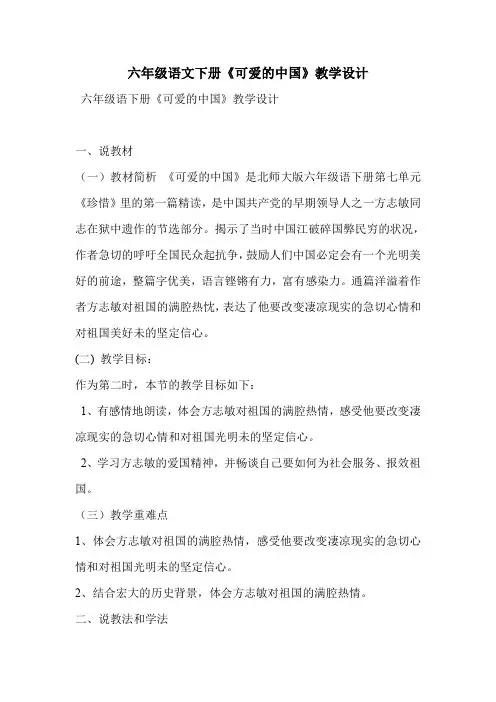 六年级语文下册《可爱的中国》教学设计

六年级语下册《可爱的中国》教学设计

一、说教材

（一）教材简析　《可爱的中国》是北师大版六年级语下册第七单元《珍惜》里的第一篇精读，是中国共产党的早期领导人之一方志敏同志在狱中遗作的节选部分。揭示了当时中国江破碎国弊民穷的状况，作者急切的呼吁全国民众起抗争，鼓励人们中国必定会有一个光明美好的前途，整篇字优美，语言铿锵有力，富有感染力。通篇洋溢着作者方志敏对祖国的满腔热忱，表达了他要改变凄凉现实的急切心情和对祖国美好未的坚定信心。

(二) 教学目标：

作为第二时，本节的教学目标如下：

1、有感情地朗读，体会方志敏对祖国的满腔热情，感受他要改变凄凉现实的急切心情和对祖国光明未的坚定信心。

2、学习方志敏的爱国精神，并畅谈自己要如何为社会服务、报效祖国。

（三）教学重难点

1、体会方志敏对祖国的满腔热情，感受他要改变凄凉现实的急切心情和对祖国光明未的坚定信心。

2、结合宏大的历史背景，体会方志敏对祖国的满腔热情。

二、说教法和学法